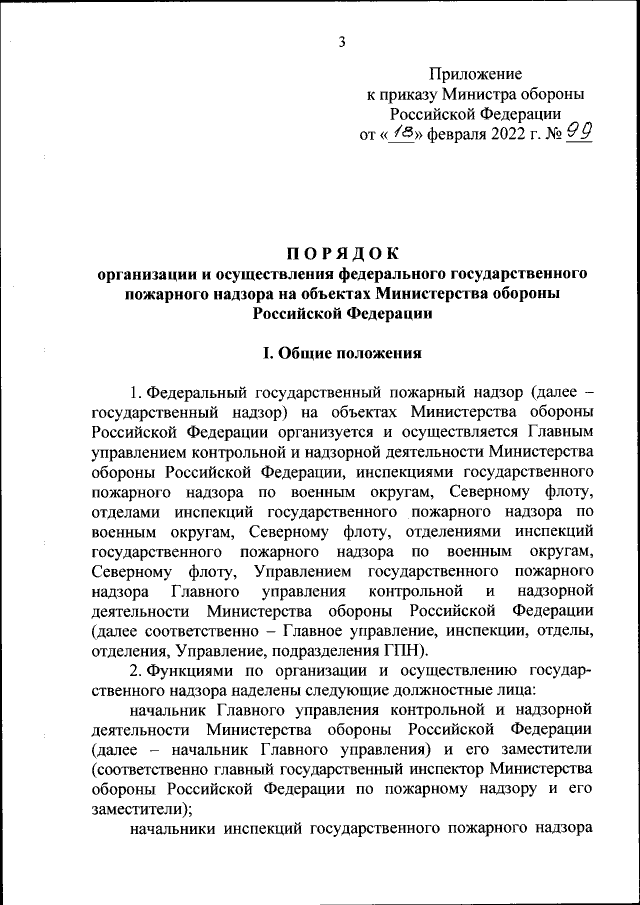 3

Приложение
к приказу Министра обороны
Российской Федерации
от «18» февраля 2022 г. № 99

ПОРЯДОК
организации и осуществления федерального государственного пожарного надзора на объектах Министерства обороны Российской Федерации

I. Общие положения

1. Федеральный государственный пожарный надзор (далее – государственный надзор) на объектах Министерства обороны Российской Федерации организуется и осуществляется Главным управлением контрольной и надзорной деятельности Министерства обороны Российской Федерации, инспекциями государственного пожарного надзора по военным округам, Северному флоту, отделами инспекций государственного пожарного надзора по военным округам, Северному флоту, отделениями инспекций государственного пожарного надзора по военным округам, Северному флоту, Управлением государственного пожарного надзора Главного управления контрольной и надзорной деятельности Министерства обороны Российской Федерации (далее соответственно – Главное управление, инспекции, отделы, отделения, Управление, подразделения ГПН).

2. Функциями по организации и осуществлению государственного надзора наделены следующие должностные лица:

начальник Главного управления контрольной и надзорной деятельности Министерства обороны Российской Федерации (далее – начальник Главного управления) и его заместители (соответственно главный государственный инспектор Министерства обороны Российской Федерации по пожарному надзору и его заместители);

начальники инспекций государственного пожарного надзора